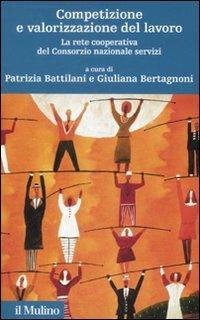 Competizione e valorizzazione del lavoro

La rete cooperativa del Consorzio nazionale servizi

a cura di
Patrizia Battilani e Giuliana Bertagnoni

il Mulino